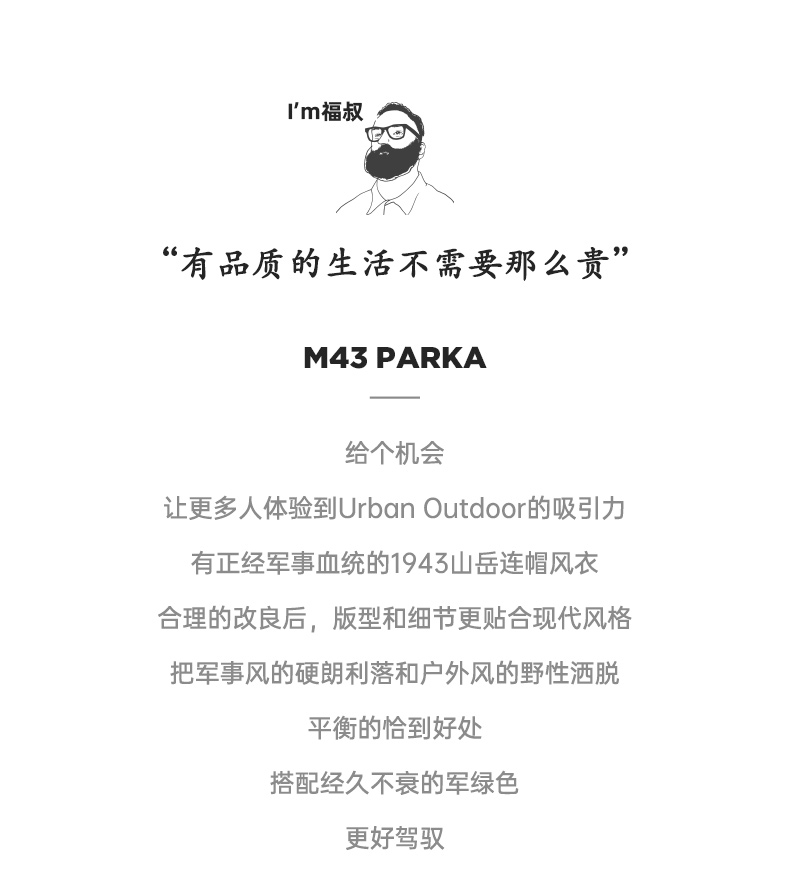 I'm福叔

“有品质的生活不需要那么贵”

M43 PARKA

给个机会

让更多人体验到Urban Outdoor的吸引力

有正经军事血统的1943山岳连帽风衣

合理的改良后，版型和细节更贴合现代风格

把军事风的硬朗利落和户外风的野性洒脱

平衡的恰到好处

搭配经久不衰的军绿色

更好驾驭